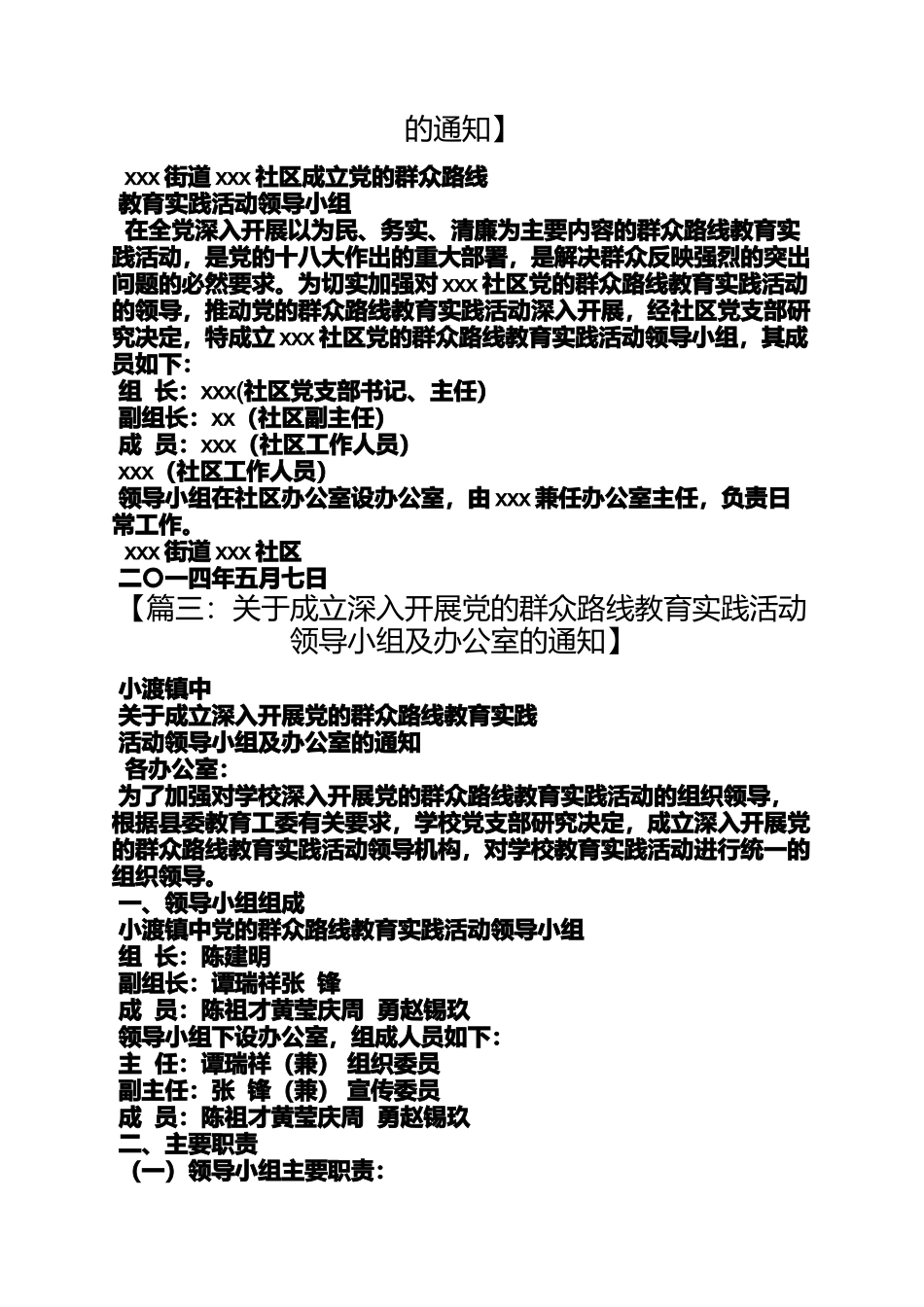 的通知】

xxx 街道 xxx 社区成立党的群众路线

教育实践活动领导小组

在全党深入开展以为民、务实、清廉为主要内容的群众路线教育实践活动，是党的十八大作出的重大部署，是解决群众反映强烈的突出问题的必然要求。为切实加强对 xxx 社区党的群众路线教育实践活动的领导，推动党的群众路线教育实践活动深入开展，经社区党支部研究决定，特成立 xxx 社区党的群众路线教育实践活动领导小组，其成员如下：

组 长：xxx(社区党支部书记、主任)

副组长：xx（社区副主任）

成 员：xxx（社区工作人员）

xxx（社区工作人员）

领导小组在社区办公室设办公室，由 xxx 兼任办公室主任，负责日常工作。

xxx 街道 xxx 社区

二〇一四年五月七日

【篇三：关于成立深入开展党的群众路线教育实践活动领导小组及办公室的通知】

小渡镇中

关于成立深入开展党的群众路线教育实践

活动领导小组及办公室的通知

各办公室：

为了加强对学校深入开展党的群众路线教育实践活动的组织领导，根据县委教育工委有关要求，学校党支部研究决定，成立深入开展党的群众路线教育实践活动领导机构，对学校教育实践活动进行统一的组织领导。

一、领导小组组成

小渡镇中党的群众路线教育实践活动领导小组

组 长：陈建明

副组长：谭瑞祥张 锋

成 员：陈祖才黄莹庆周 勇赵锡玖

领导小组下设办公室，组成人员如下：

主 任：谭瑞祥（兼） 组织委员

副主任：张 锋（兼） 宣传委员

成 员：陈祖才黄莹庆周 勇赵锡玖

二、主要职责

（一）领导小组主要职责：